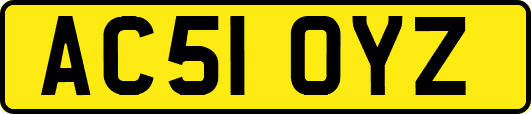 AC51 OYZ